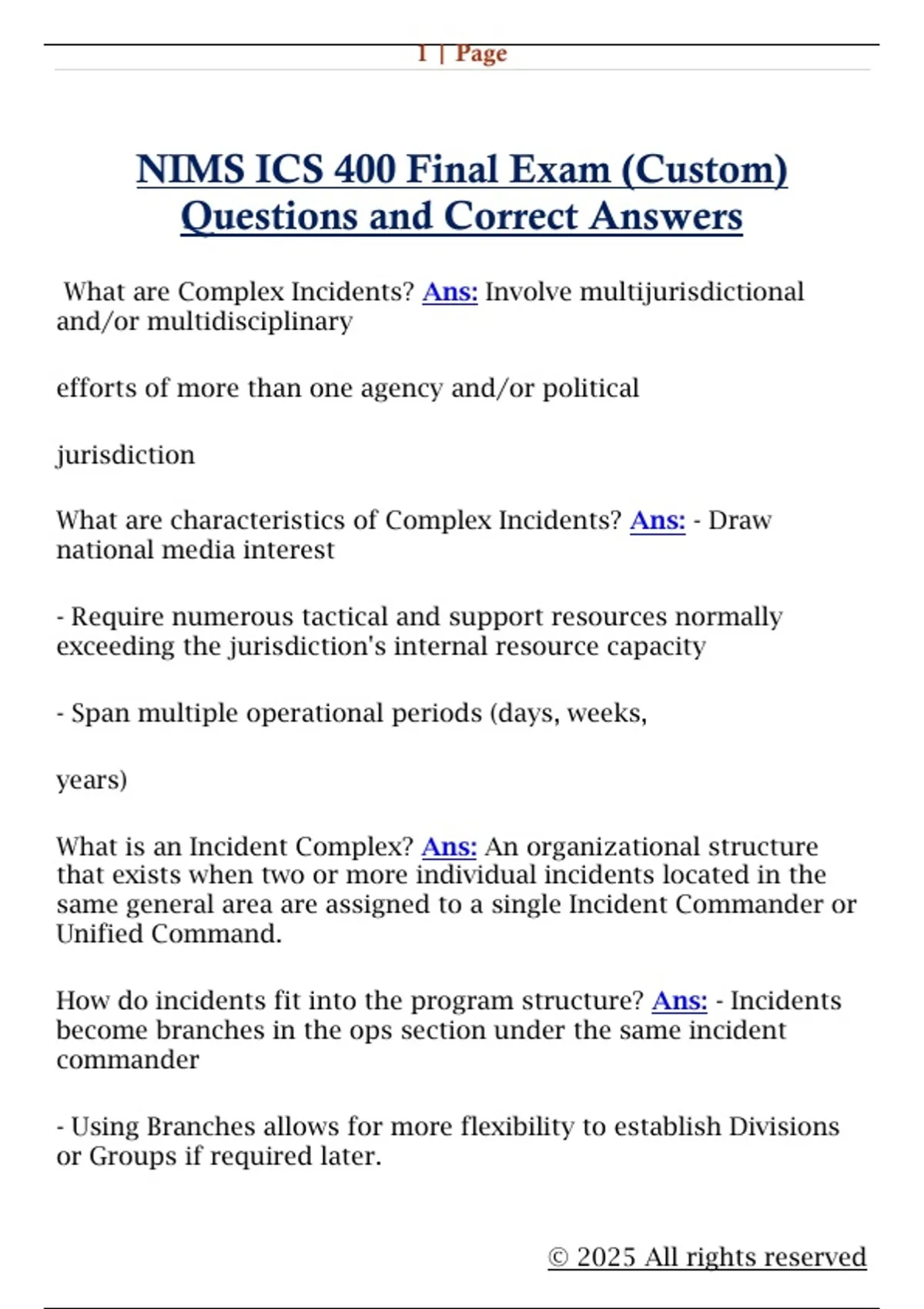 1 | Page

NIMS ICS 400 Final Exam (Custom) Questions and Correct Answers

What are Complex Incidents? Ans: Involve multijurisdictional and/or multidisciplinary

efforts of more than one agency and/or political

jurisdiction

What are characteristics of Complex Incidents? Ans: - Draw national media interest

- Require numerous tactical and support resources normally exceeding the jurisdiction's internal resource capacity

- Span multiple operational periods (days, weeks,

years)

What is an Incident Complex? Ans: An organizational structure that exists when two or more individual incidents located in the same general area are assigned to a single Incident Commander or Unified Command.

How do incidents fit into the program structure? Ans: - Incidents become branches in the ops section under the same incident commander

- Using Branches allows for more flexibility to establish Divisions or Groups if required later.

© 2025 All rights reserved